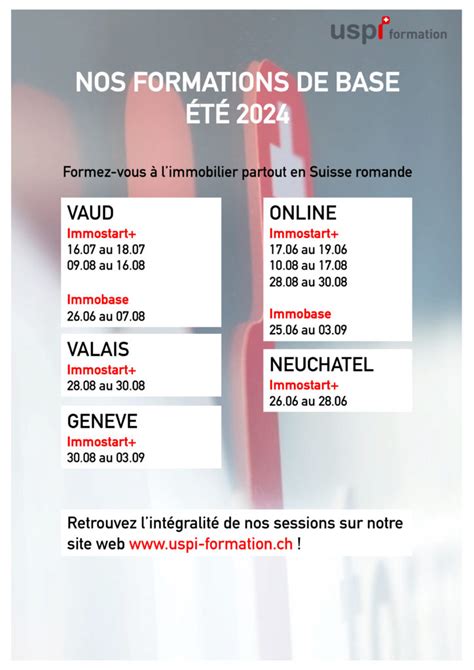 uspi formation

NOS FORMATIONS DE BASE
ÉTÉ 2024

Formez-vous à l'immobilier partout en Suisse romande

VAUD
Immostart+
16.07 au 18.07
09.08 au 16.08

Immobase
26.06 au 07.08

VALAIS
Immostart+
28.08 au 30.08

GENEVE
Immostart+
30.08 au 03.09

ONLINE
Immostart+
17.06 au 19.06
10.08 au 17.08
28.08 au 30.08

Immobase
25.06 au 03.09

NEUCHATEL
Immostart+
26.06 au 28.06

Retrouvez l'intégralité de nos sessions sur notre site web www.uspi-formation.ch !